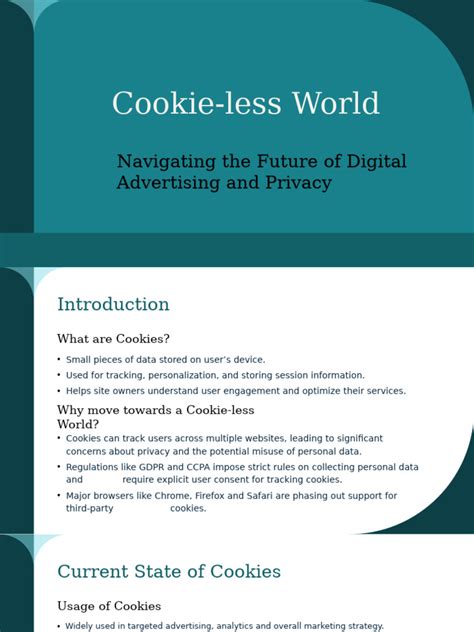 Cookie-less World

Navigating the Future of Digital Advertising and Privacy

Introduction

What are Cookies?

• Small pieces of data stored on user's device.
• Used for tracking, personalization, and storing session information.
• Helps site owners understand user engagement and optimize their services.

Why move towards a Cookie-less World?

• Cookies can track users across multiple websites, leading to significant concerns about privacy and the potential misuse of personal data.
• Regulations like GDPR and CCPA impose strict rules on collecting personal data and require explicit user consent for tracking cookies.
• Major browsers like Chrome, Firefox and Safari are phasing out support for third-party cookies.

Current State of Cookies

Usage of Cookies

• Widely used in targeted advertising, analytics and overall marketing strategy.